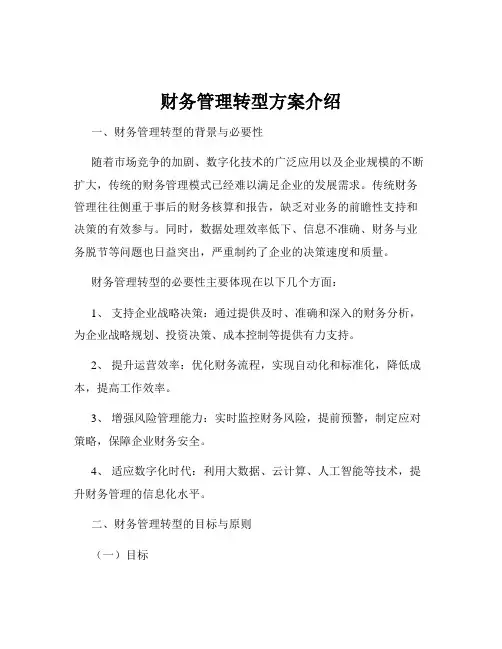 财务管理转型方案介绍

一、财务管理转型的背景与必要性

随着市场竞争的加剧、数字化技术的广泛应用以及企业规模的不断扩大，传统的财务管理模式已经难以满足企业的发展需求。传统财务管理往往侧重于事后的财务核算和报告，缺乏对业务的前瞻性支持和决策的有效参与。同时，数据处理效率低下、信息不准确、财务与业务脱节等问题也日益突出，严重制约了企业的决策速度和质量。

财务管理转型的必要性主要体现在以下几个方面：

1、 支持企业战略决策：通过提供及时、准确和深入的财务分析，为企业战略规划、投资决策、成本控制等提供有力支持。

2、 提升运营效率：优化财务流程，实现自动化和标准化，降低成本，提高工作效率。

3、 增强风险管理能力：实时监控财务风险，提前预警，制定应对策略，保障企业财务安全。

4、 适应数字化时代：利用大数据、云计算、人工智能等技术，提升财务管理的信息化水平。

二、财务管理转型的目标与原则

（一）目标